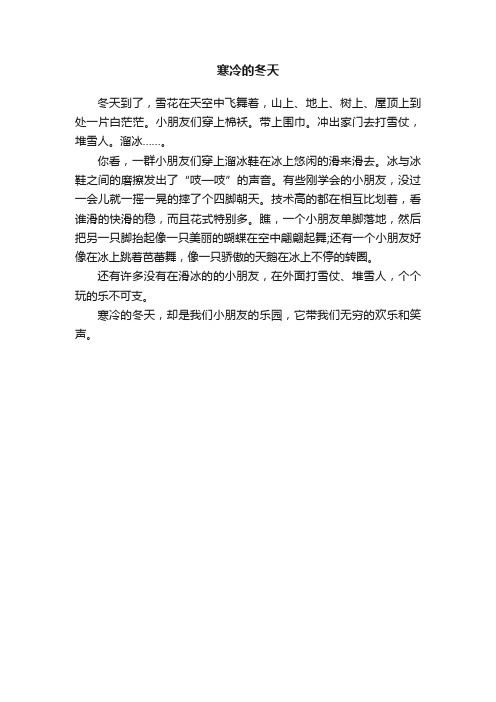 寒冷的冬天

冬天到了，雪花在天空中飞舞着，山上、地上、树上、屋顶上到处一片白茫茫。小朋友们穿上棉袄。带上围巾。冲出家门去打雪仗，堆雪人。溜冰……。

你看，一群小朋友们穿上溜冰鞋在冰上悠闲的滑来滑去。冰与冰鞋之间的磨擦发出了“吱—吱”的声音。有些刚学会的小朋友，没过一会儿就一摇一晃的摔了个四脚朝天。技术高的都在相互比划着，看谁滑的快滑的稳，而且花式特别多。瞧，一个小朋友单脚落地，然后把另一只脚抬起像一只美丽的蝴蝶在空中翩翩起舞;还有一个小朋友好像在冰上跳着芭蕾舞，像一只骄傲的天鹅在冰上不停的转圈。

还有许多没有在滑冰的的小朋友，在外面打雪仗、堆雪人，个个玩的乐不可支。

寒冷的冬天，却是我们小朋友的乐园，它带我们无穷的欢乐和笑声。